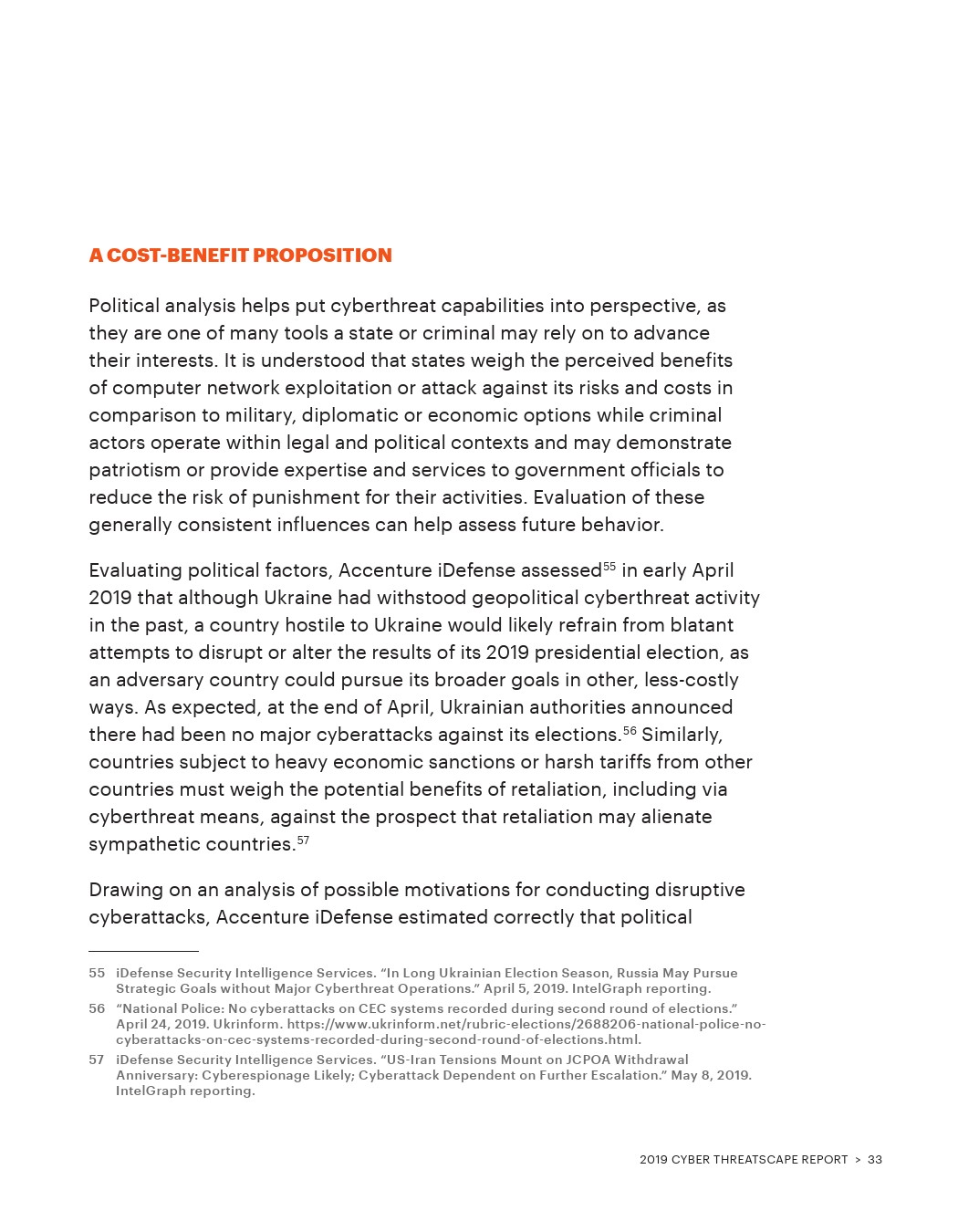 A COST-BENEFIT PROPOSITION

Political analysis helps put cyberthreat capabilities into perspective, as they are one of many tools a state or criminal may rely on to advance their interests. It is understood that states weigh the perceived benefits of computer network exploitation or attack against its risks and costs in comparison to military, diplomatic or economic options while criminal actors operate within legal and political contexts and may demonstrate patriotism or provide expertise and services to government officials to reduce the risk of punishment for their activities. Evaluation of these generally consistent influences can help assess future behavior.

Evaluating political factors, Accenture iDefense assessed$^{55}$ in early April 2019 that although Ukraine had withstood geopolitical cyberthreat activity in the past, a country hostile to Ukraine would likely refrain from blatant attempts to disrupt or alter the results of its 2019 presidential election, as an adversary country could pursue its broader goals in other, less-costly ways. As expected, at the end of April, Ukrainian authorities announced there had been no major cyberattacks against its elections.$^{56}$ Similarly, countries subject to heavy economic sanctions or harsh tariffs from other countries must weigh the potential benefits of retaliation, including via cyberthreat means, against the prospect that retaliation may alienate sympathetic countries.$^{57}$

Drawing on an analysis of possible motivations for conducting disruptive cyberattacks, Accenture iDefense estimated correctly that political

55 iDefense Security Intelligence Services. “In Long Ukrainian Election Season, Russia May Pursue Strategic Goals without Major Cyberthreat Operations.” April 5, 2019. IntelGraph reporting.

56 “National Police: No cyberattacks on CEC systems recorded during second round of elections.” April 24, 2019. Ukrinform. https://www.ukrinform.net/rubric-elections/2688206-national-police-no-cyberattacks-on-cec-systems-recorded-during-second-round-of-elections.html.

57 iDefense Security Intelligence Services. “US-Iran Tensions Mount on JCPOA Withdrawal Anniversary: Cyberespionage Likely; Cyberattack Dependent on Further Escalation.” May 8, 2019. IntelGraph reporting.

2019 CYBER THREATSCAPE REPORT > 33